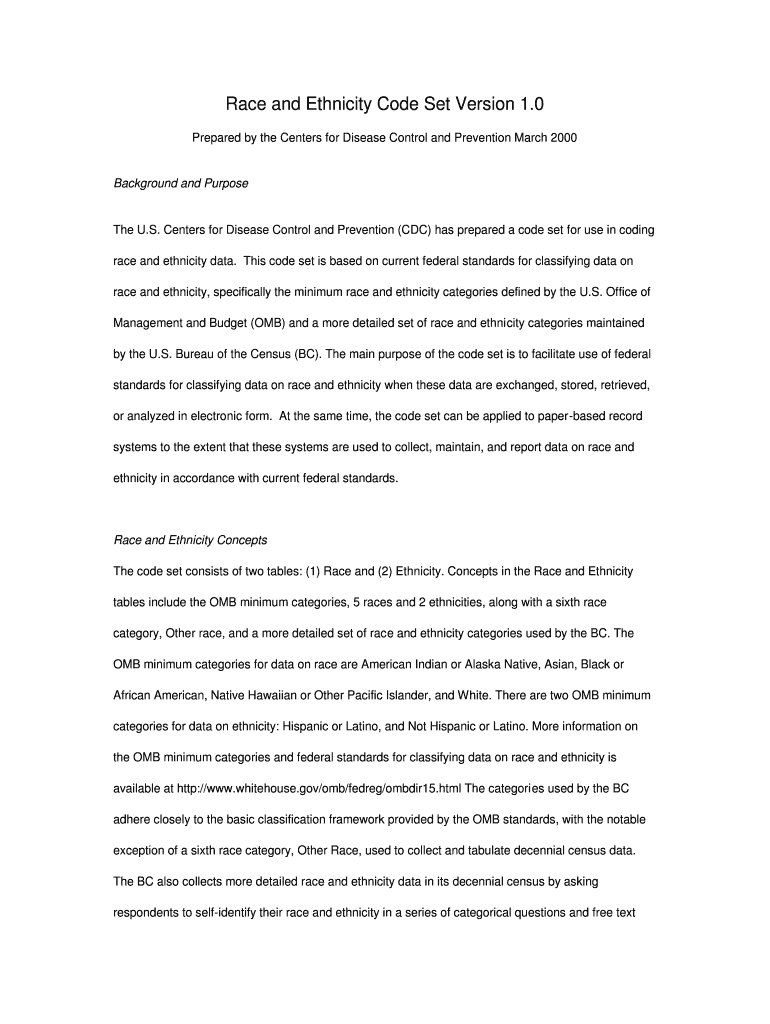 Race and Ethnicity Code Set Version 1.0

Prepared by the Centers for Disease Control and Prevention March 2000

Background and Purpose

The U.S. Centers for Disease Control and Prevention (CDC) has prepared a code set for use in coding race and ethnicity data. This code set is based on current federal standards for classifying data on race and ethnicity, specifically the minimum race and ethnicity categories defined by the U.S. Office of Management and Budget (OMB) and a more detailed set of race and ethnicity categories maintained by the U.S. Bureau of the Census (BC). The main purpose of the code set is to facilitate use of federal standards for classifying data on race and ethnicity when these data are exchanged, stored, retrieved, or analyzed in electronic form. At the same time, the code set can be applied to paper-based record systems to the extent that these systems are used to collect, maintain, and report data on race and ethnicity in accordance with current federal standards.

Race and Ethnicity Concepts

The code set consists of two tables: (1) Race and (2) Ethnicity. Concepts in the Race and Ethnicity tables include the OMB minimum categories, 5 races and 2 ethnicities, along with a sixth race category, Other race, and a more detailed set of race and ethnicity categories used by the BC. The OMB minimum categories for data on race are American Indian or Alaska Native, Asian, Black or African American, Native Hawaiian or Other Pacific Islander, and White. There are two OMB minimum categories for data on ethnicity: Hispanic or Latino, and Not Hispanic or Latino. More information on the OMB minimum categories and federal standards for classifying data on race and ethnicity is available at http://www.whitehouse.gov/omb/fedreg/ombdir15.html The categories used by the BC adhere closely to the basic classification framework provided by the OMB standards, with the notable exception of a sixth race category, Other Race, used to collect and tabulate decennial census data. The BC also collects more detailed race and ethnicity data in its decennial census by asking respondents to self-identify their race and ethnicity in a series of categorical questions and free text